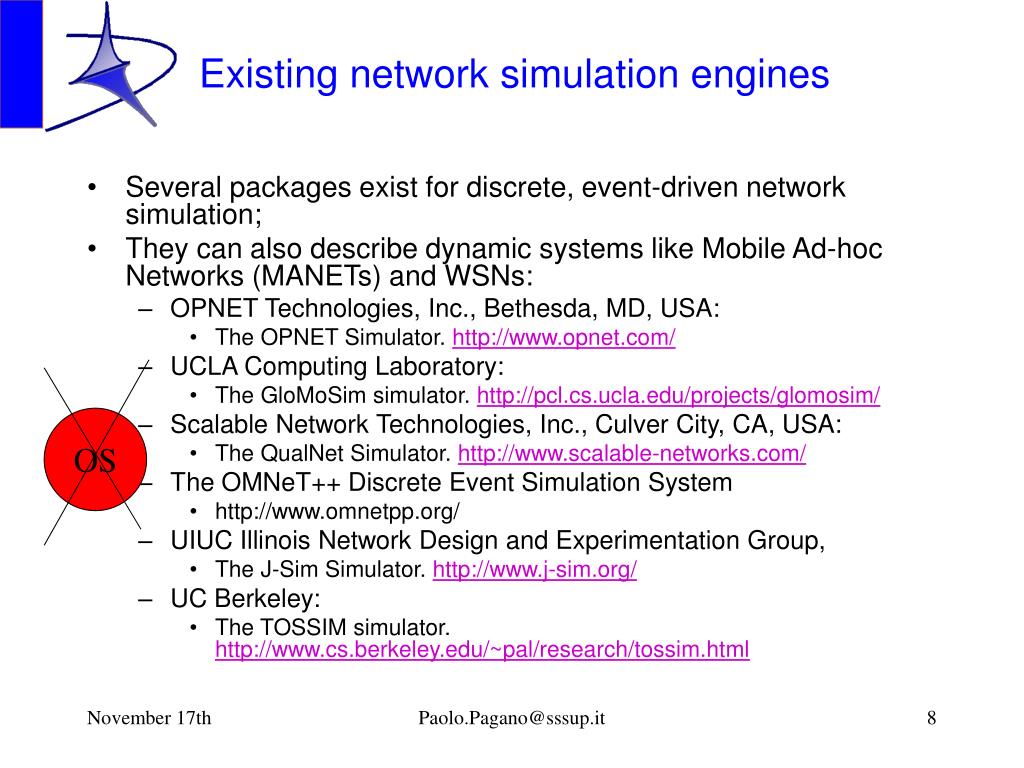 Existing network simulation engines

• Several packages exist for discrete, event-driven network simulation;
• They can also describe dynamic systems like Mobile Ad-hoc Networks (MANETs) and WSNs:
  – OPNET Technologies, Inc., Bethesda, MD, USA:
    • The OPNET Simulator. http://www.opnet.com/
  – UCLA Computing Laboratory:
    • The GloMoSim simulator. http://pcl.cs.ucla.edu/projects/glomosim/
  – Scalable Network Technologies, Inc., Culver City, CA, USA:
    • The QualNet Simulator. http://www.scalable-networks.com/
  – The OMNeT++ Discrete Event Simulation System
    • http://www.omnetpp.org/
  – UIUC Illinois Network Design and Experimentation Group,
    • The J-Sim Simulator. http://www.j-sim.org/
  – UC Berkeley:
    • The TOSSIM simulator. http://www.cs.berkeley.edu/~pal/research/tossim.html

OS

November 17th

Paolo.Pagano@sssup.it

8